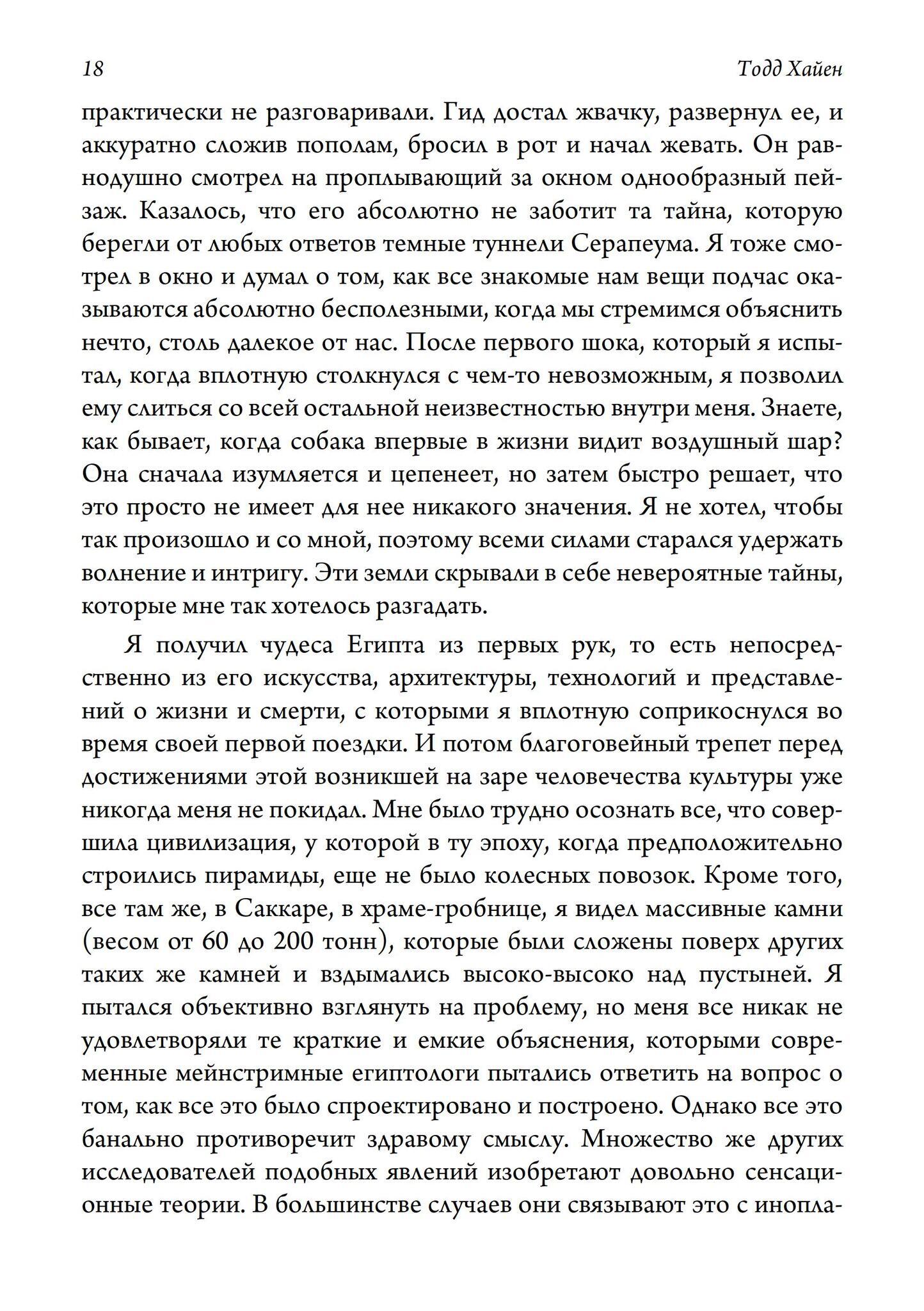 18 Тодд Хайен

практически не разговаривали. Гид достал жвачку, развернул ее, и аккуратно сложив пополам, бросил в рот и начал жевать. Он равнодушно смотрел на проплывающий за окном однообразный пейзаж. Казалось, что его абсолютно не заботит та тайна, которую берегли от любых ответов темные туннели Серапеума. Я тоже смотрел в окно и думал о том, как все знакомые нам вещи подчас оказываются абсолютно бесполезными, когда мы стремимся объяснить нечто, столь далекое от нас. После первого шока, который я испытал, когда вплотную столкнулся с чем-то невозможным, я позволил ему слиться со всей остальной неизвестностью внутри меня. Знаете, как бывает, когда собака впервые в жизни видит воздушный шар? Она сначала изумляется и цепенеет, но затем быстро решает, что это просто не имеет для нее никакого значения. Я не хотел, чтобы так произошло и со мной, поэтому всеми силами старался удержать волнение и интригу. Эти земли скрывали в себе невероятные тайны, которые мне так хотелось разгадать.

Я получил чудеса Египта из первых рук, то есть непосредственно из его искусства, архитектуры, технологий и представлений о жизни и смерти, с которыми я вплотную соприкоснулся во время своей первой поездки. И потом благоговейный трепет перед достижениями этой возникшей на заре человечества культуры уже никогда меня не покидал. Мне было трудно осознать все, что совершила цивилизация, у которой в ту эпоху, когда предположительно строились пирамиды, еще не было колесных повозок. Кроме того, все там же, в Саккаре, в храме-гробнице, я видел массивные камни (весом от 60 до 200 тонн), которые были сложены поверх других таких же камней и вздымались высоко-высоко над пустыней. Я пытался объективно взглянуть на проблему, но меня все никак не удовлетворяли те краткие и емкие объяснения, которыми современные мейнстримные египтологи пытались ответить на вопрос о том, как все это было спроектировано и построено. Однако все это банально противоречит здравому смыслу. Множество же других исследователей подобных явлений изобретают довольно сенсационные теории. В большинстве случаев они связывают это с инопла-